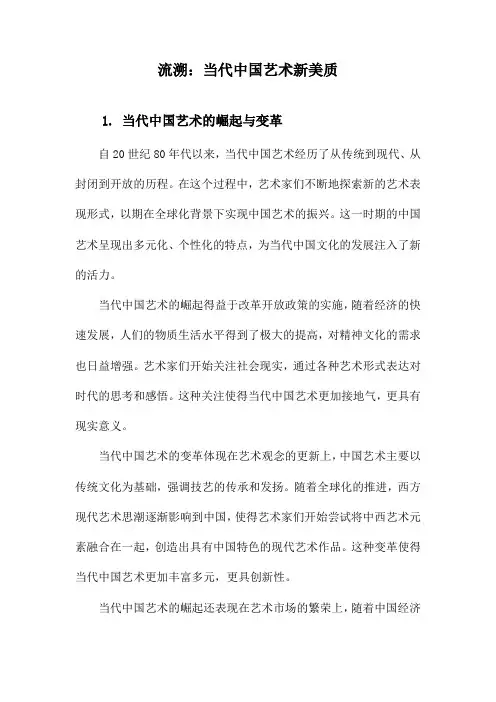 流溯：当代中国艺术新美质

1. 当代中国艺术的崛起与变革

自20世纪80年代以来，当代中国艺术经历了从传统到现代、从封闭到开放的历程。在这个过程中，艺术家们不断地探索新的艺术表现形式，以期在全球化背景下实现中国艺术的振兴。这一时期的中国艺术呈现出多元化、个性化的特点，为当代中国文化的发展注入了新的活力。

当代中国艺术的崛起得益于改革开放政策的实施，随着经济的快速发展，人们的物质生活水平得到了极大的提高，对精神文化的需求也日益增强。艺术家们开始关注社会现实，通过各种艺术形式表达对时代的思考和感悟。这种关注使得当代中国艺术更加接地气，更具有现实意义。

当代中国艺术的变革体现在艺术观念的更新上，中国艺术主要以传统文化为基础，强调技艺的传承和发扬。随着全球化的推进，西方现代艺术思潮逐渐影响到中国，使得艺术家们开始尝试将中西艺术元素融合在一起，创造出具有中国特色的现代艺术作品。这种变革使得当代中国艺术更加丰富多元，更具创新性。

当代中国艺术的崛起还表现在艺术市场的繁荣上，随着中国经济